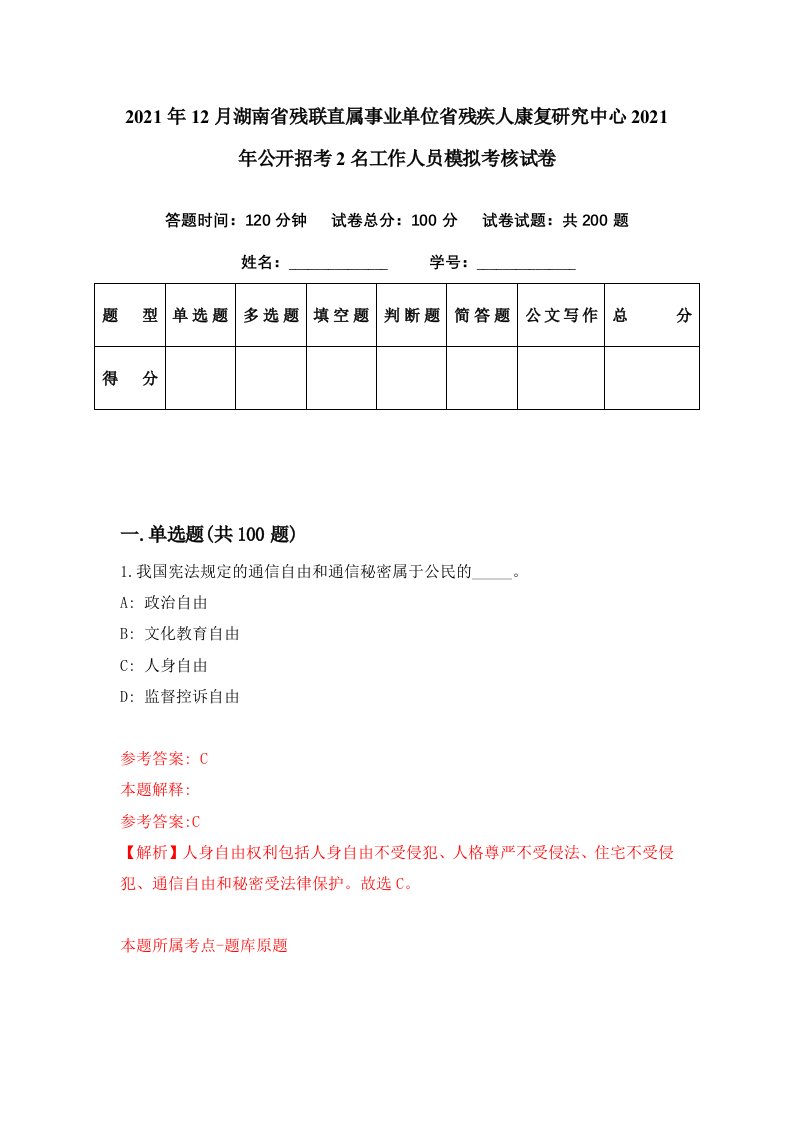 2021年12月湖南省残联直属事业单位省残疾人康复研究中心2021年公开招考2名工作人员模拟考核试卷

答题时间：120分钟　试卷总分：100分　试卷试题：共200题

姓名：____________　学号：____________

| 题　型 | 单选题 | 多选题 | 填空题 | 判断题 | 简答题 | 公文写作 | 总　分 |
|---|---|---|---|---|---|---|---|
| 得　分 | | | | | | | |

一.单选题(共100题)

1.我国宪法规定的通信自由和通信秘密属于公民的_____。

A: 政治自由

B: 文化教育自由

C: 人身自由

D: 监督控诉自由

参考答案: C

本题解释:

参考答案:C

【解析】人身自由权利包括人身自由不受侵犯、人格尊严不受侵法、住宅不受侵犯、通信自由和秘密受法律保护。故选C。

本题所属考点-题库原题